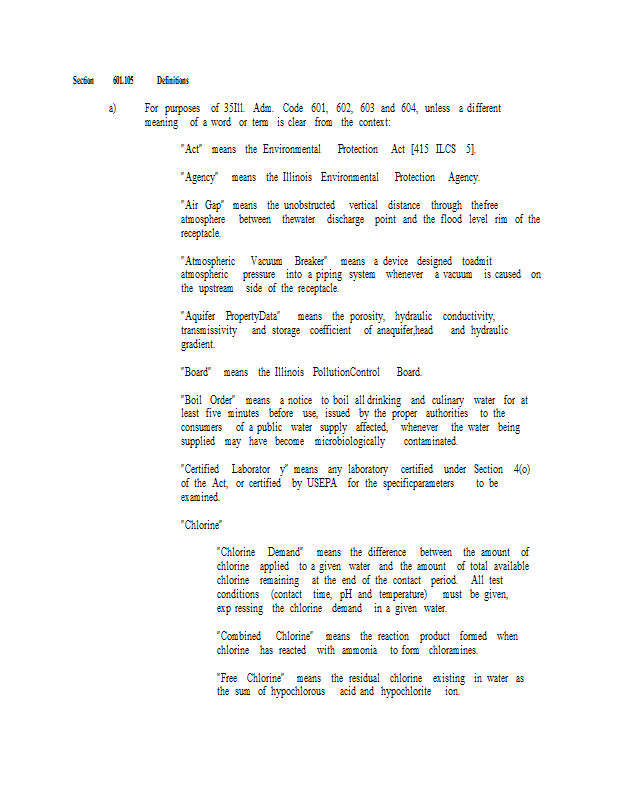 Section 601.105 Definitions

a) For purposes of 35Ill. Adm. Code 601, 602, 603 and 604, unless a different meaning of a word or term is clear from the context:

"Act" means the Environmental Protection Act [415 ILCS 5].

"Agency" means the Illinois Environmental Protection Agency.

"Air Gap" means the unobstructed vertical distance through thefree atmosphere between thewater discharge point and the flood level rim of the receptacle.

"Atmospheric Vacuum Breaker" means a device designed toadmit atmospheric pressure into a piping system whenever a vacuum is caused on the upstream side of the receptacle.

"Aquifer PropertyData" means the porosity, hydraulic conductivity, transmissivity and storage coefficient of anaquifer,head and hydraulic gradient.

"Board" means the Illinois PollutionControl Board.

"Boil Order" means a notice to boil all drinking and culinary water for at least five minutes before use, issued by the proper authorities to the consumers of a public water supply affected, whenever the water being supplied may have become microbiologically contaminated.

"Certified Laborator y" means any laboratory certified under Section 4(o) of the Act, or certified by USEPA for the specificparameters to be examined.

"Chlorine"

"Chlorine Demand" means the difference between the amount of chlorine applied to a given water and the amount of total available chlorine remaining at the end of the contact period. All test conditions (contact time, pH and temperature) must be given, exp ressing the chlorine demand in a given water.

"Combined Chlorine" means the reaction product formed when chlorine has reacted with ammonia to form chloramines.

"Free Chlorine" means the residual chlorine existing in water as the sum of hypochlorous acid and hypochlorite ion.